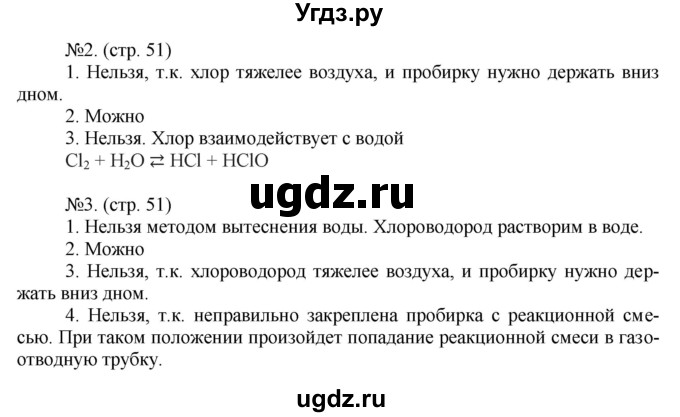 Угдз.ру

№2. (стр. 51)

1. Нельзя, т.к. хлор тяжелее воздуха, и пробирку нужно держать вниз дном.

2. Можно

3. Нельзя. Хлор взаимодействует с водой

$Cl_2 + H_2O \rightleftarrows HCl + HClO$

ugdz.ru

№3. (стр. 51)

1. Нельзя методом вытеснения воды. Хлороводород растворим в воде.

2. Можно

3. Нельзя, т.к. хлороводород тяжелее воздуха, и пробирку нужно держать вниз дном.

4. Нельзя, т.к. неправильно закреплена пробирка с реакционной смесью. При таком положении произойдет попадание реакционной смеси в газоотводную трубку.

ugdz.ru